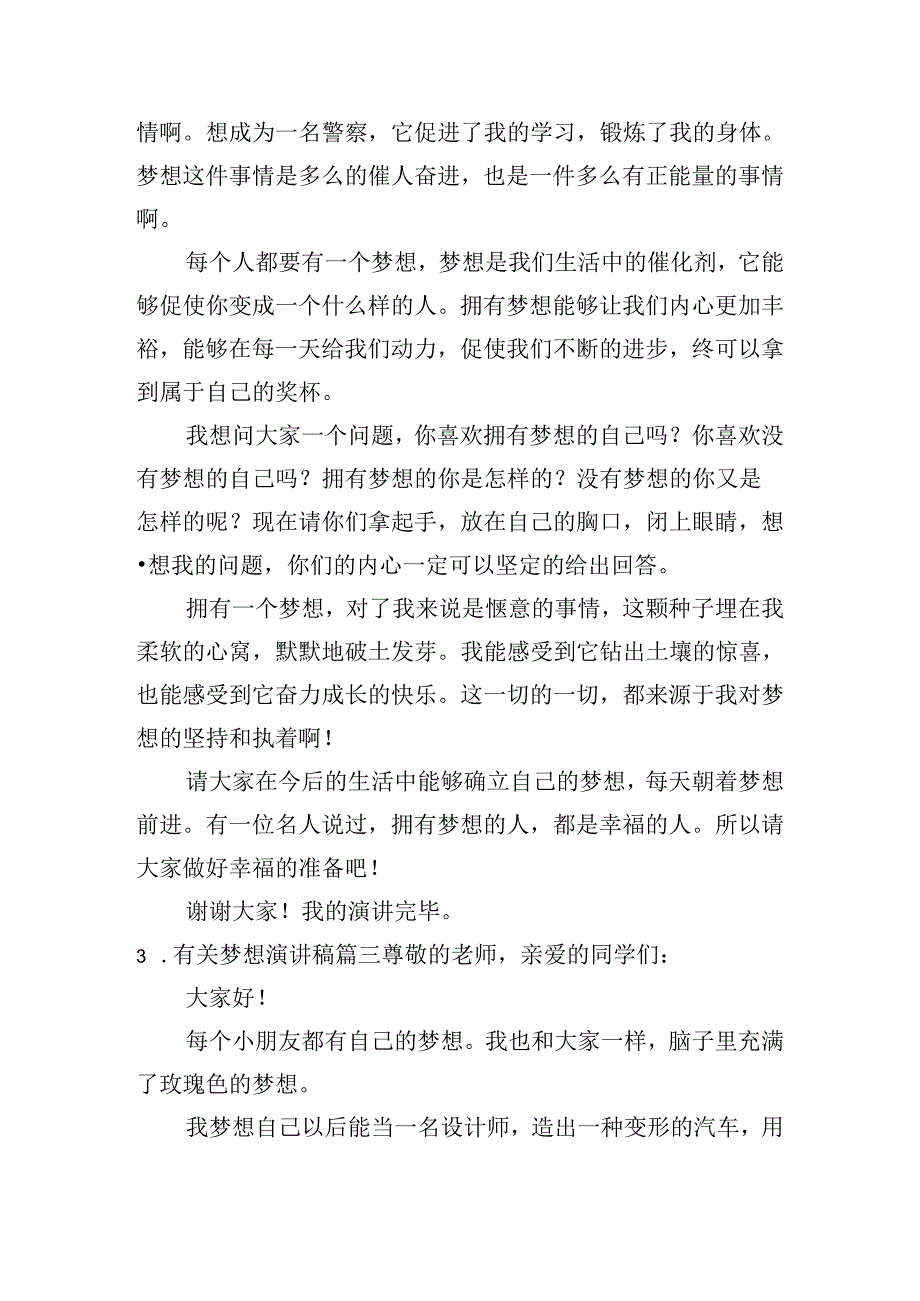 情啊。想成为一名警察，它促进了我的学习，锻炼了我的身体。梦想这件事情是多么的催人奋进，也是一件多么有正能量的事情啊。

每个人都要有一个梦想，梦想是我们生活中的催化剂，它能够促使你变成一个什么样的人。拥有梦想能够让我们内心更加丰裕，能够在每一天给我们动力，促使我们不断的进步，终可以拿到属于自己的奖杯。

我想问大家一个问题，你喜欢拥有梦想的自己吗？你喜欢没有梦想的自己吗？拥有梦想的你是怎样的？没有梦想的你又是怎样的呢？现在请你们拿起手，放在自己的胸口，闭上眼睛，想•想我的问题，你们的内心一定可以坚定的给出回答。

拥有一个梦想，对了我来说是惬意的事情，这颗种子埋在我柔软的心窝，默默地破土发芽。我能感受到它钻出土壤的惊喜，也能感受到它奋力成长的快乐。这一切的一切，都来源于我对梦想的坚持和执着啊！

请大家在今后的生活中能够确立自己的梦想，每天朝着梦想前进。有一位名人说过，拥有梦想的人，都是幸福的人。所以请大家做好幸福的准备吧！

谢谢大家！我的演讲完毕。

3 .有关梦想演讲稿篇三尊敬的老师，亲爱的同学们：

大家好！

每个小朋友都有自己的梦想。我也和大家一样，脑子里充满了玫瑰色的梦想。

我梦想自己以后能当一名设计师，造出一种变形的汽车，用